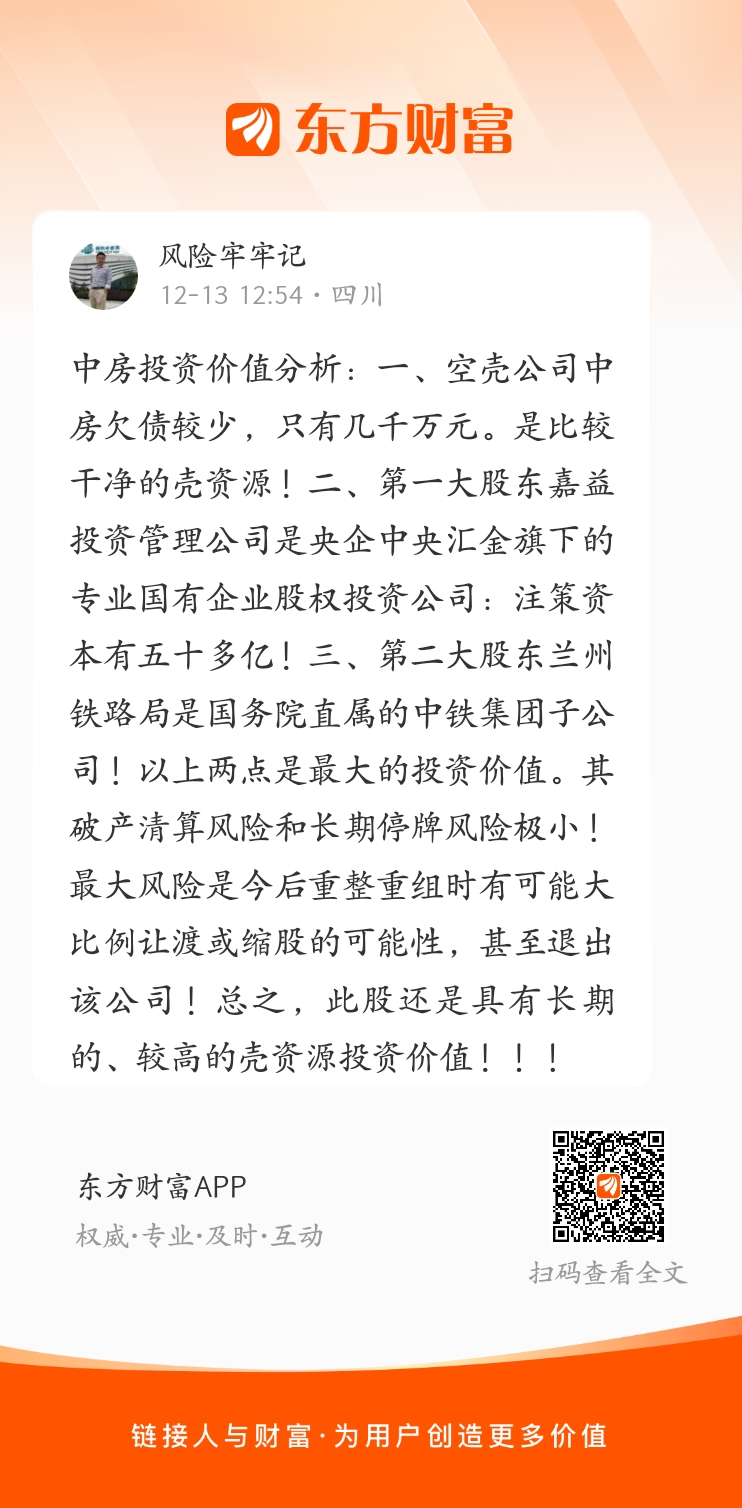 东方财富

风险牢牢记
12-13 12:54 · 四川

中房投资价值分析：一、空壳公司中房欠债较少，只有几千万元。是比较干净的壳资源！二、第一大股东嘉益投资管理公司是央企中央汇金旗下的专业国有企业股权投资公司：注策资本有五十多亿！三、第二大股东兰州铁路局是国务院直属的中铁集团子公司！以上两点是最大的投资价值。其破产清算风险和长期停牌风险极小！最大风险是今后重整重组时有可能大比例让渡或缩股的可能性，甚至退出该公司！总之，此股还是具有长期的、较高的壳资源投资价值！！！

东方财富APP
权威·专业·及时·互动

扫码查看全文

链接人与财富·为用户创造更多价值